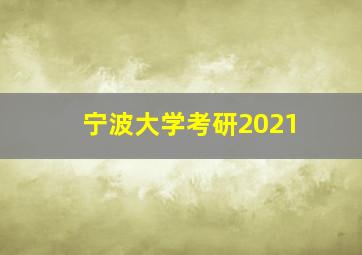 宁波大学考研2021